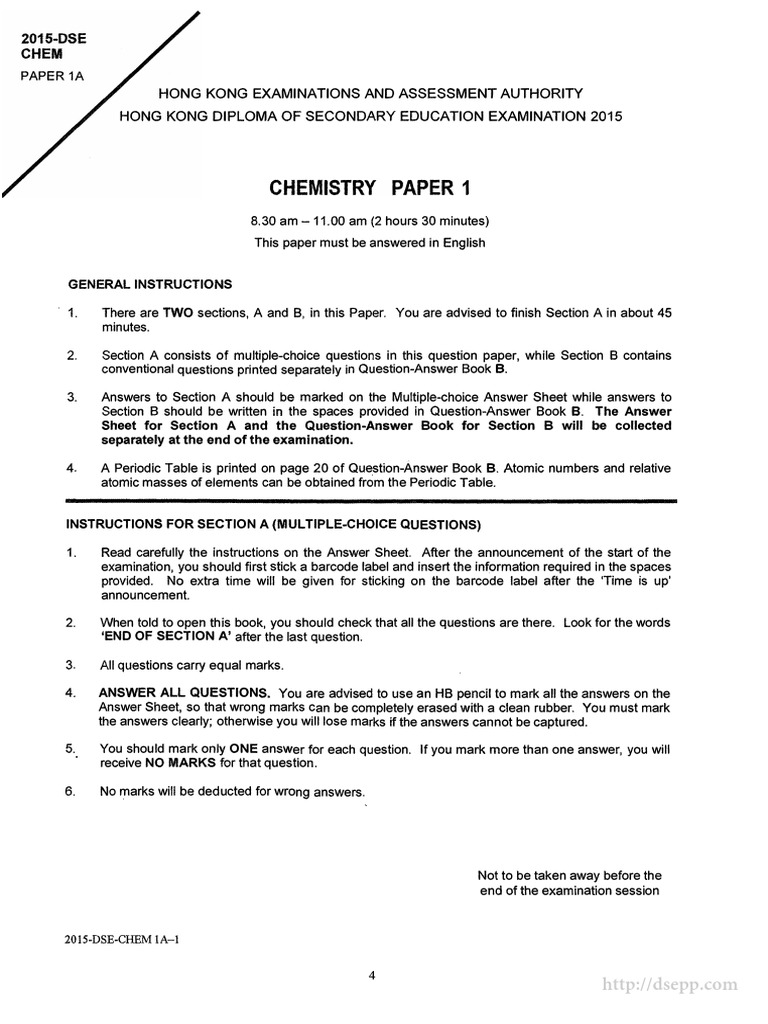 2015-DSE
CHEM
PAPER 1A

HONG KONG EXAMINATIONS AND ASSESSMENT AUTHORITY
HONG KONG DIPLOMA OF SECONDARY EDUCATION EXAMINATION 2015

CHEMISTRY PAPER 1

8.30 am – 11.00 am (2 hours 30 minutes)
This paper must be answered in English

GENERAL INSTRUCTIONS

1. There are TWO sections, A and B, in this Paper. You are advised to finish Section A in about 45 minutes.

2. Section A consists of multiple-choice questions in this question paper, while Section B contains conventional questions printed separately in Question-Answer Book B.

3. Answers to Section A should be marked on the Multiple-choice Answer Sheet while answers to Section B should be written in the spaces provided in Question-Answer Book B. The Answer Sheet for Section A and the Question-Answer Book for Section B will be collected separately at the end of the examination.

4. A Periodic Table is printed on page 20 of Question-Answer Book B. Atomic numbers and relative atomic masses of elements can be obtained from the Periodic Table.

INSTRUCTIONS FOR SECTION A (MULTIPLE-CHOICE QUESTIONS)

1. Read carefully the instructions on the Answer Sheet. After the announcement of the start of the examination, you should first stick a barcode label and insert the information required in the spaces provided. No extra time will be given for sticking on the barcode label after the 'Time is up' announcement.

2. When told to open this book, you should check that all the questions are there. Look for the words 'END OF SECTION A' after the last question.

3. All questions carry equal marks.

4. ANSWER ALL QUESTIONS. You are advised to use an HB pencil to mark all the answers on the Answer Sheet, so that wrong marks can be completely erased with a clean rubber. You must mark the answers clearly; otherwise you will lose marks if the answers cannot be captured.

5. You should mark only ONE answer for each question. If you mark more than one answer, you will receive NO MARKS for that question.

6. No marks will be deducted for wrong answers.

Not to be taken away before the end of the examination session

2015-DSE-CHEM 1A–1

4

http://dsepp.com